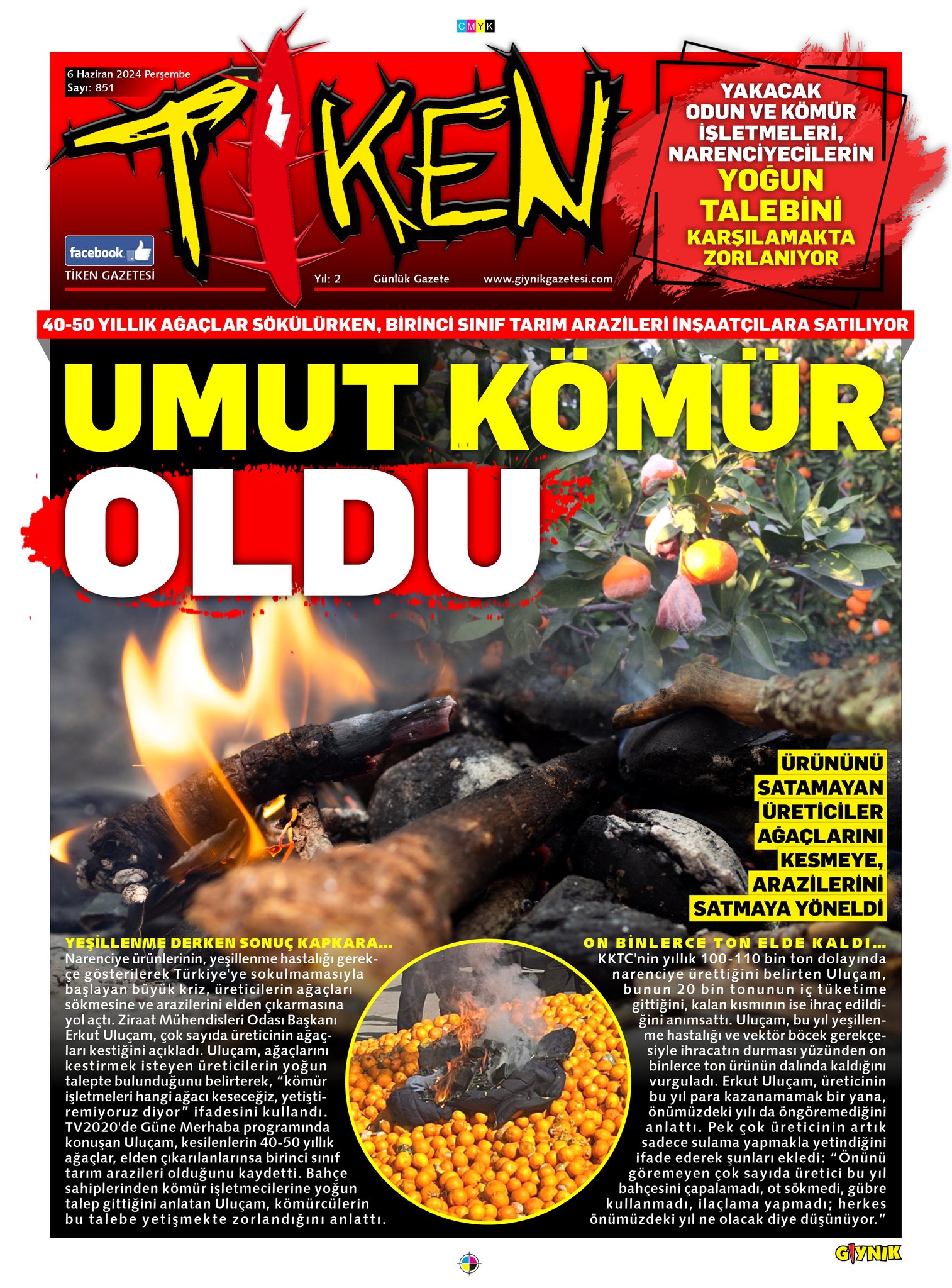 CMYK

6 Haziran 2024 Perşembe
Sayı: 851

TİKEN

facebook
TİKEN GAZETESİ

Yıl: 2 Günlük Gazete www.giynikgazetesi.com

YAKACAK ODUN VE KÖMÜR İŞLETMELERİ, NARENCİYECİLERİN YOĞUN TALEBİNİ KARŞILAMAKTA ZORLANIYOR

40-50 YILLIK AĞAÇLAR SÖKÜLÜRKEN, BİRİNCİ SINIF TARIM ARAZİLERİ İNŞAATÇILARA SATILIYOR

UMUT KÖMÜR OLDU

ÜRÜNÜNÜ SATAMAYAN ÜRETİCİLER AĞAÇLARINI KESMEYE, ARAZİLERİNİ SATMAYA YÖNELDİ

YEŞİLLENME DERKEN SONUÇ KAPKARA...

Narenciye ürünlerinin, yeşillenme hastalığı gerekçe gösterilerek Türkiye'ye sokulmamasıyla başlayan büyük kriz, üreticilerin ağaçları sökmesine ve arazilerini elden çıkarmasına yol açtı. Ziraat Mühendisleri Odası Başkanı Erkut Uluçam, çok sayıda üreticinin ağaçları kestiğini açıkladı. Uluçam, ağaçlarını kestirmek isteyen üreticilerin yoğun talepte bulunduğunu belirterek, "kömür işletmeleri hangi ağacı keseceğiz, yetiştiremiyoruz diyor" ifadesini kullandı. TV2020'de Güne Merhaba programında konuşan Uluçam, kesilenlerin 40-50 yıllık ağaçlar, elden çıkarılanlarınsa birinci sınıf tarım arazileri olduğunu kaydetti. Bahçe sahiplerinden kömür işletmecilerine yoğun talep gittiğini anlatan Uluçam, kömürcülerin bu talebe yetişmekte zorlandığını anlattı.

ON BİNLERCE TON ELDE KALDI...

KKTC'nin yıllık 100-110 bin ton dolayında narenciye ürettiğini belirten Uluçam, bunun 20 bin tonunun iç tüketime gittiğini, kalan kısmının ise ihraç edildiğini anımsattı. Uluçam, bu yıl yeşillenme hastalığı ve vektör böcek gerekçesiyle ihracatın durması yüzünden on binlerce ton ürünün dalında kaldığını vurguladı. Erkut Uluçam, üreticinin bu yıl para kazanamamak bir yana, önümüzdeki yılı da öngöremediğini anlattı. Pek çok üreticinin artık sadece sulama yapmakla yetindiğini ifade ederek şunları ekledi: "Önünü göremeyen çok sayıda üretici bu yıl bahçesini çapalamadı, ot sökmedi, gübre kullanmadı, ilaçlama yapmadı; herkes önümüzdeki yıl ne olacak diye düşünüyor."

GIYNIK